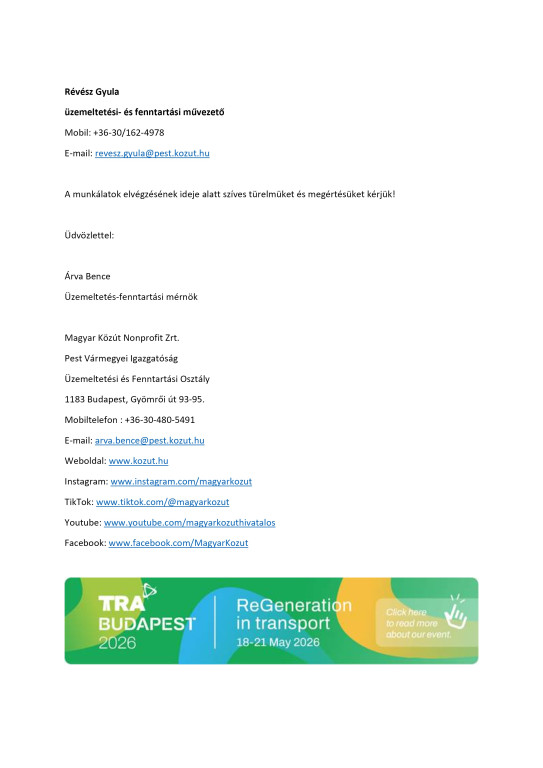 Révész Gyula

üzemeltetési- és fenntartási művezető

Mobil: +36-30/162-4978

E-mail: revesz.gyula@pest.kozut.hu

A munkálatok elvégzésének ideje alatt szíves türelmüket és megértésüket kérjük!

Üdvözlettel:

Árva Bence

Üzemeltetés-fenntartási mérnök

Magyar Közút Nonprofit Zrt.

Pest Vármegyei Igazgatóság

Üzemeltetési és Fenntartási Osztály

1183 Budapest, Gyömrői út 93-95.

Mobiltelefon : +36-30-480-5491

E-mail: arva.bence@pest.kozut.hu

Weboldal: www.kozut.hu

Instagram: www.instagram.com/magyarkozut

TikTok: www.tiktok.com/@magyarkozut

Youtube: www.youtube.com/magyarkozuthivatalos

Facebook: www.facebook.com/MagyarKozut

TRA BUDAPEST 2026

ReGeneration in transport

18-21 May 2026

Click here to read more about our event.